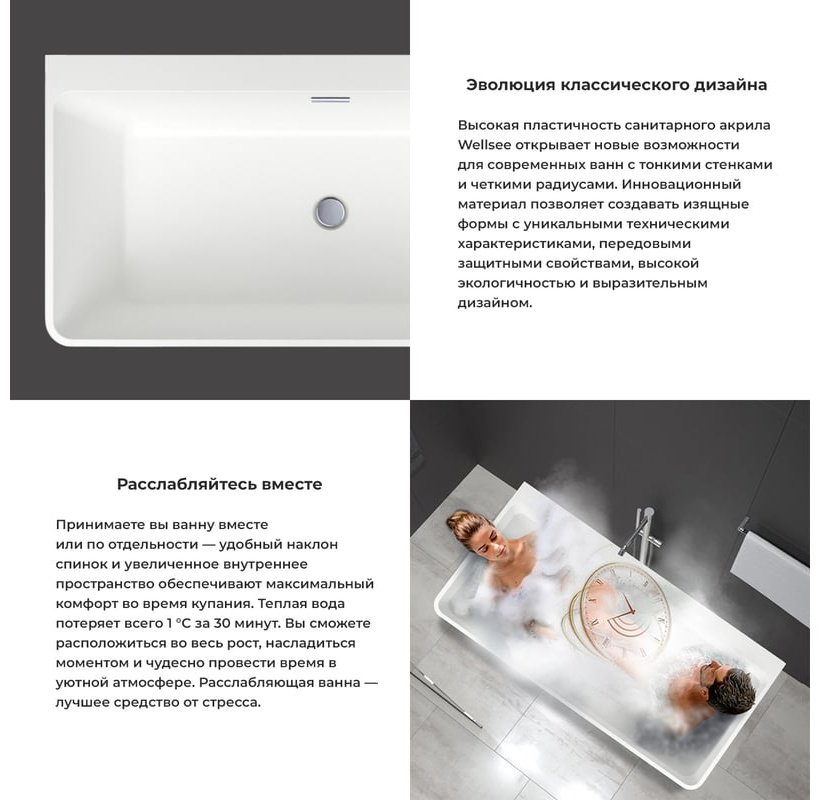 Эволюция классического дизайна

Высокая пластичность санитарного акрила Wellsee открывает новые возможности для современных ванн с тонкими стенками и четкими радиусами. Инновационный материал позволяет создавать изящные формы с уникальными техническими характеристиками, передовыми защитными свойствами, высокой экологичностью и выразительным дизайном.

Расслабляйтесь вместе

Принимаете вы ванну вместе или по отдельности — удобный наклон спинок и увеличенное внутреннее пространство обеспечивают максимальный комфорт во время купания. Теплая вода потеряет всего 1 °C за 30 минут. Вы сможете расположиться во весь рост, насладиться моментом и чудесно провести время в уютной атмосфере. Расслабляющая ванна — лучшее средство от стресса.